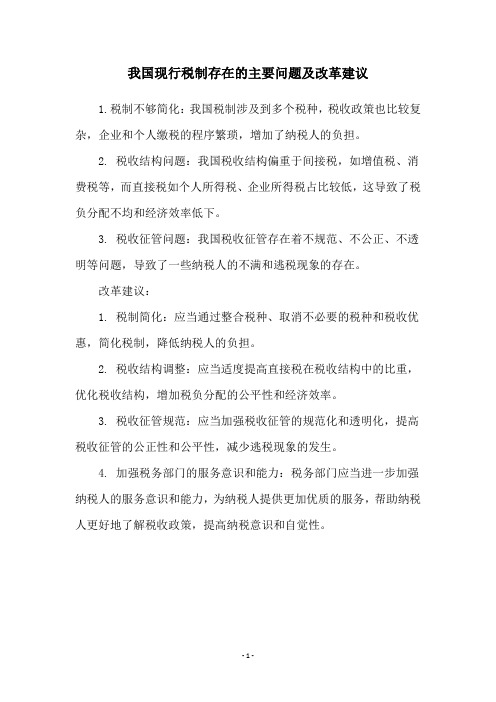 我国现行税制存在的主要问题及改革建议

1.税制不够简化：我国税制涉及到多个税种，税收政策也比较复杂，企业和个人缴税的程序繁琐，增加了纳税人的负担。

2. 税收结构问题：我国税收结构偏重于间接税，如增值税、消费税等，而直接税如个人所得税、企业所得税占比较低，这导致了税负分配不均和经济效率低下。

3. 税收征管问题：我国税收征管存在着不规范、不公正、不透明等问题，导致了一些纳税人的不满和逃税现象的存在。

改革建议：

1. 税制简化：应当通过整合税种、取消不必要的税种和税收优惠，简化税制，降低纳税人的负担。

2. 税收结构调整：应当适度提高直接税在税收结构中的比重，优化税收结构，增加税负分配的公平性和经济效率。

3. 税收征管规范：应当加强税收征管的规范化和透明化，提高税收征管的公正性和公平性，减少逃税现象的发生。

4. 加强税务部门的服务意识和能力：税务部门应当进一步加强纳税人的服务意识和能力，为纳税人提供更加优质的服务，帮助纳税人更好地了解税收政策，提高纳税意识和自觉性。

- 1 -